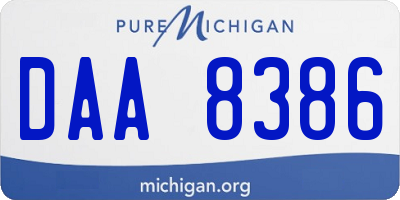 PURE MICHIGAN

DAA 8386

michigan.org